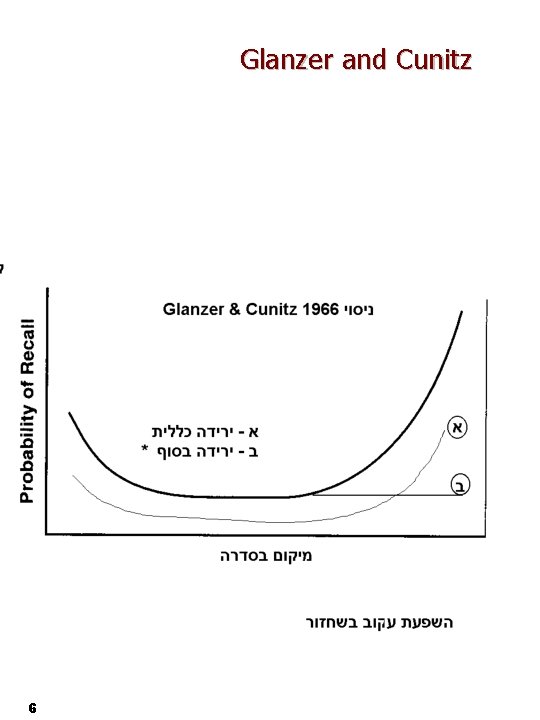 Glanzer and Cunitz

ניסוי Glanzer & Cunitz 1966

Probability of Recall

א - ירידה כללית
ב - ירידה בסוף *

א

ב

מיקום בסדרה

השפעת עקוב בשחזור

6